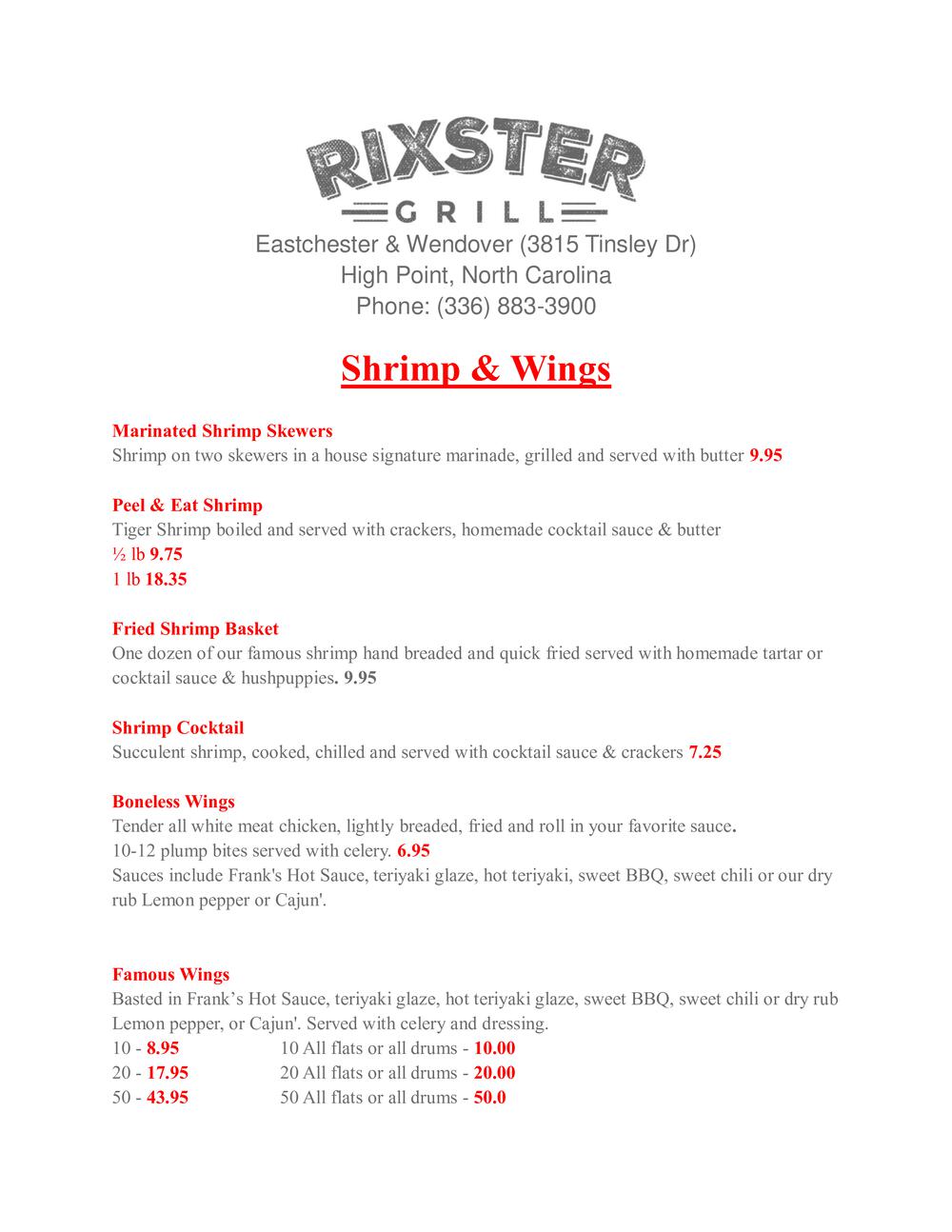 RIXSTER
GRILL
Eastchester & Wendover (3815 Tinsley Dr)
High Point, North Carolina
Phone: (336) 883-3900

Shrimp & Wings

Marinated Shrimp Skewers
Shrimp on two skewers in a house signature marinade, grilled and served with butter 9.95

Peel & Eat Shrimp
Tiger Shrimp boiled and served with crackers, homemade cocktail sauce & butter
½ lb 9.75
1 lb 18.35

Fried Shrimp Basket
One dozen of our famous shrimp hand breaded and quick fried served with homemade tartar or cocktail sauce & hushpuppies. 9.95

Shrimp Cocktail
Succulent shrimp, cooked, chilled and served with cocktail sauce & crackers 7.25

Boneless Wings
Tender all white meat chicken, lightly breaded, fried and roll in your favorite sauce.
10-12 plump bites served with celery. 6.95
Sauces include Frank's Hot Sauce, teriyaki glaze, hot teriyaki, sweet BBQ, sweet chili or our dry rub Lemon pepper or Cajun'.

Famous Wings
Basted in Frank's Hot Sauce, teriyaki glaze, hot teriyaki glaze, sweet BBQ, sweet chili or dry rub Lemon pepper, or Cajun'. Served with celery and dressing.
10 - 8.95 10 All flats or all drums - 10.00
20 - 17.95 20 All flats or all drums - 20.00
50 - 43.95 50 All flats or all drums - 50.0